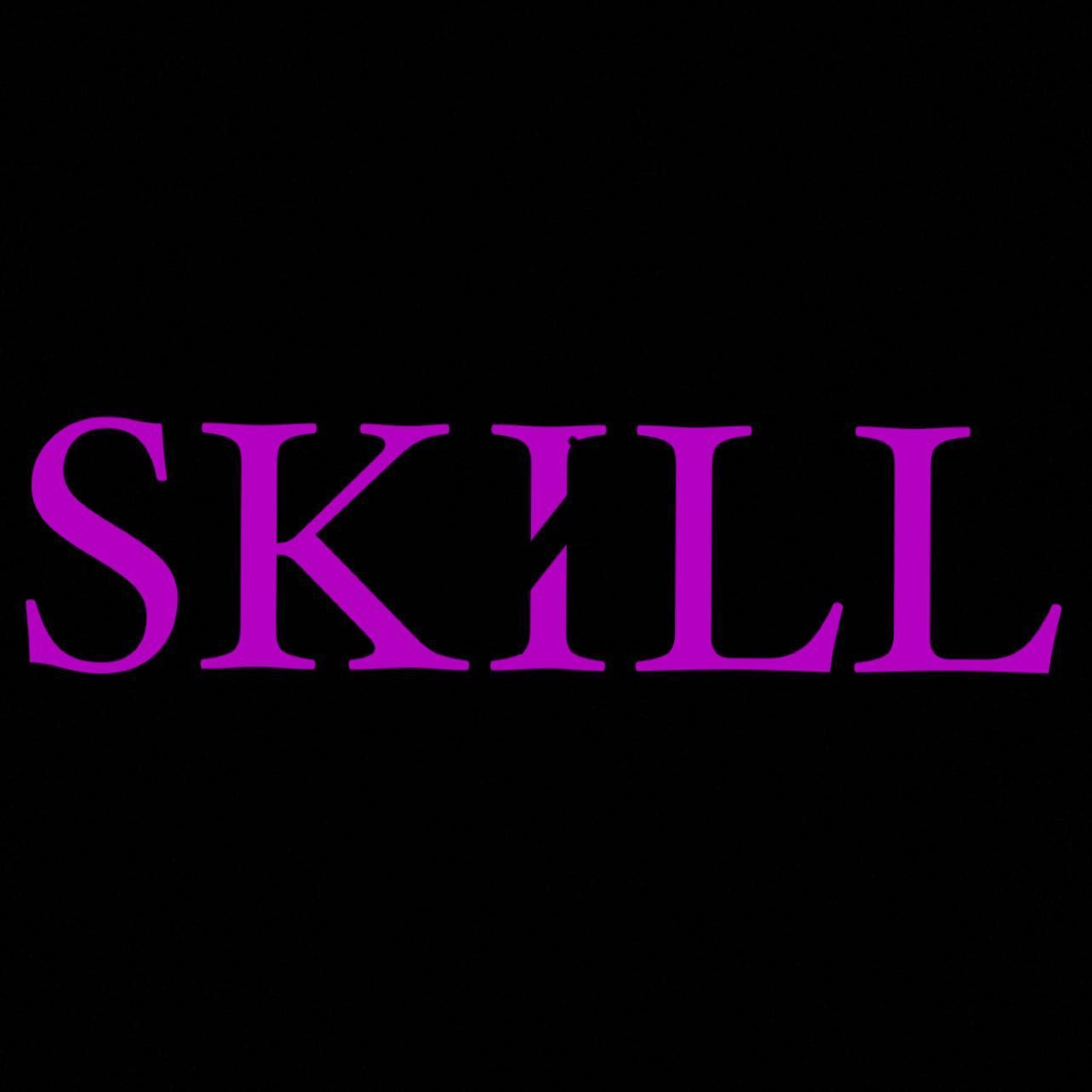 SKILL